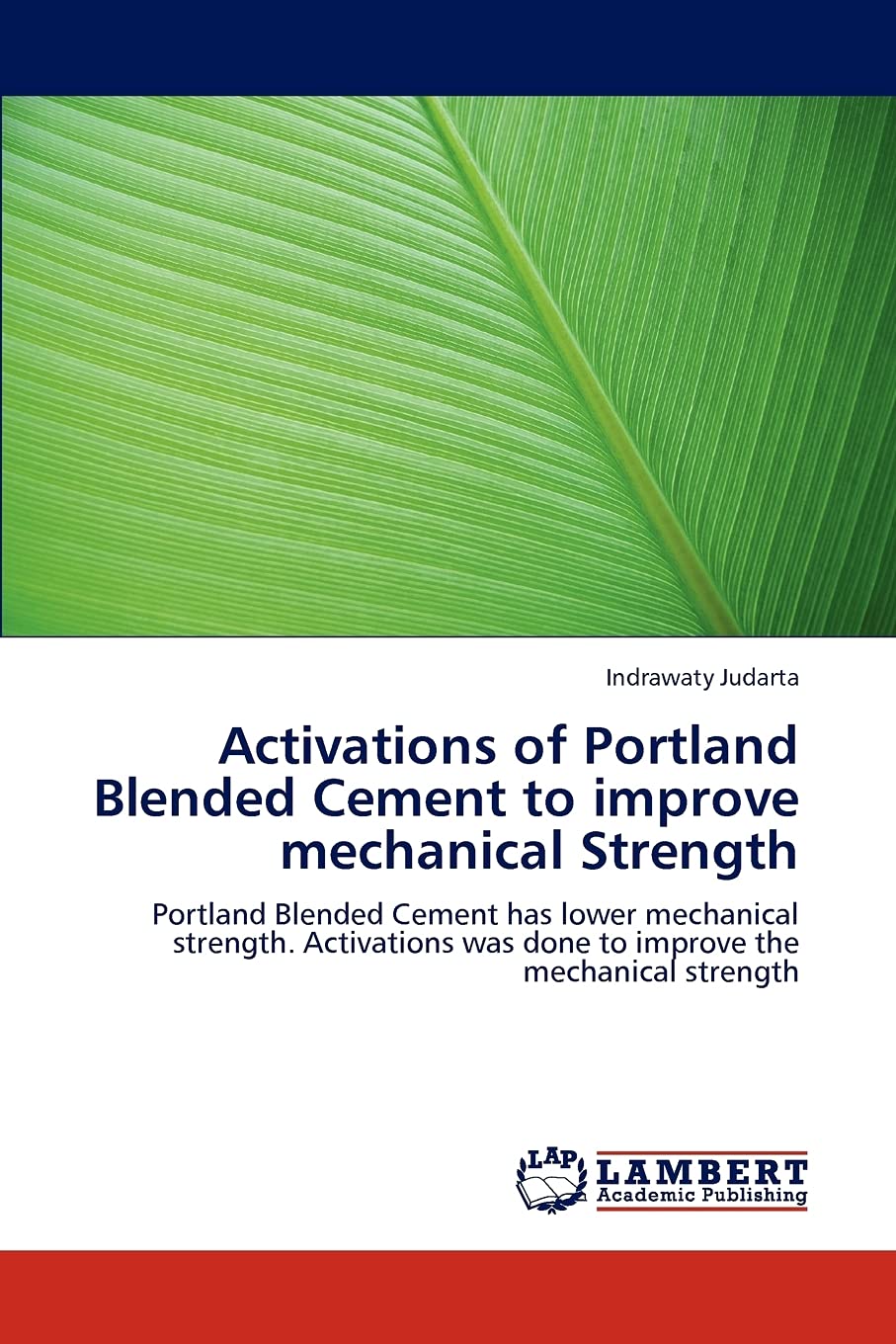 Indrawaty Judarta

Activations of Portland Blended Cement to improve mechanical Strength

Portland Blended Cement has lower mechanical strength. Activations was done to improve the mechanical strength

LAP LAMBERT Academic Publishing